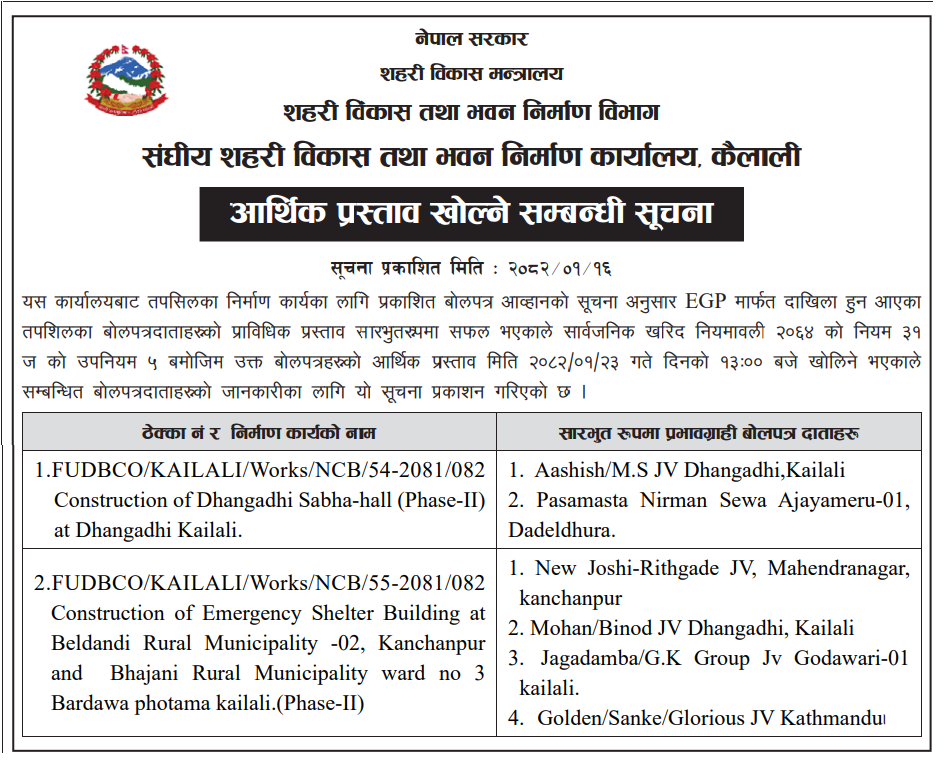 नेपाल सरकार
शहरी विकास मन्त्रालय
शहरी विकास तथा भवन निर्माण विभाग
संघीय शहरी विकास तथा भवन निर्माण कार्यालय, कैलाली

आर्थिक प्रस्ताव खोल्ने सम्बन्धी सूचना

सूचना प्रकाशित मिति : २०८२/०१/१६

यस कार्यालयबाट तपसिलका निर्माण कार्यका लागि प्रकाशित बोलपत्र आव्हानको सूचना अनुसार EGP मार्फत दाखिला हुन आएका तपशिलका बोलपत्रदाताहरूको प्राविधिक प्रस्ताव सारभुतरूपमा सफल भएकाले सार्वजनिक खरिद नियमावली २०६४ को नियम ३१ ज को उपनियम ५ बमोजिम उक्त बोलपत्रहरूको आर्थिक प्रस्ताव मिति २०८२/०१/२३ गते दिनको १३:०० बजे खोलिने भएकाले सम्बन्धित बोलपत्रदाताहरूको जानकारीका लागि यो सूचना प्रकाशन गरिएको छ ।

| ठेक्का नं र निर्माण कार्यको नाम | सारभुत रूपमा प्रभावग्राही बोलपत्र दाताहरू |
|---|---|
| 1.FUDBCO/KAILALI/Works/NCB/54-2081/082 Construction of Dhangadhi Sabha-hall (Phase-II) at Dhangadhi Kailali. | 1. Aashish/M.S JV Dhangadhi,Kailali 2. Pasamasta Nirman Sewa Ajayameru-01, Dadeldhura. |
| 2.FUDBCO/KAILALI/Works/NCB/55-2081/082 Construction of Emergency Shelter Building at Beldandi Rural Municipality -02, Kanchanpur and Bhajani Rural Municipality ward no 3 Bardawa photama kailali.(Phase-II) | 1. New Joshi-Rithgade JV, Mahendranagar, kanchanpur 2. Mohan/Binod JV Dhangadhi, Kailali 3. Jagadamba/G.K Group Jv Godawari-01 kailali. 4. Golden/Sanke/Glorious JV Kathmandu |